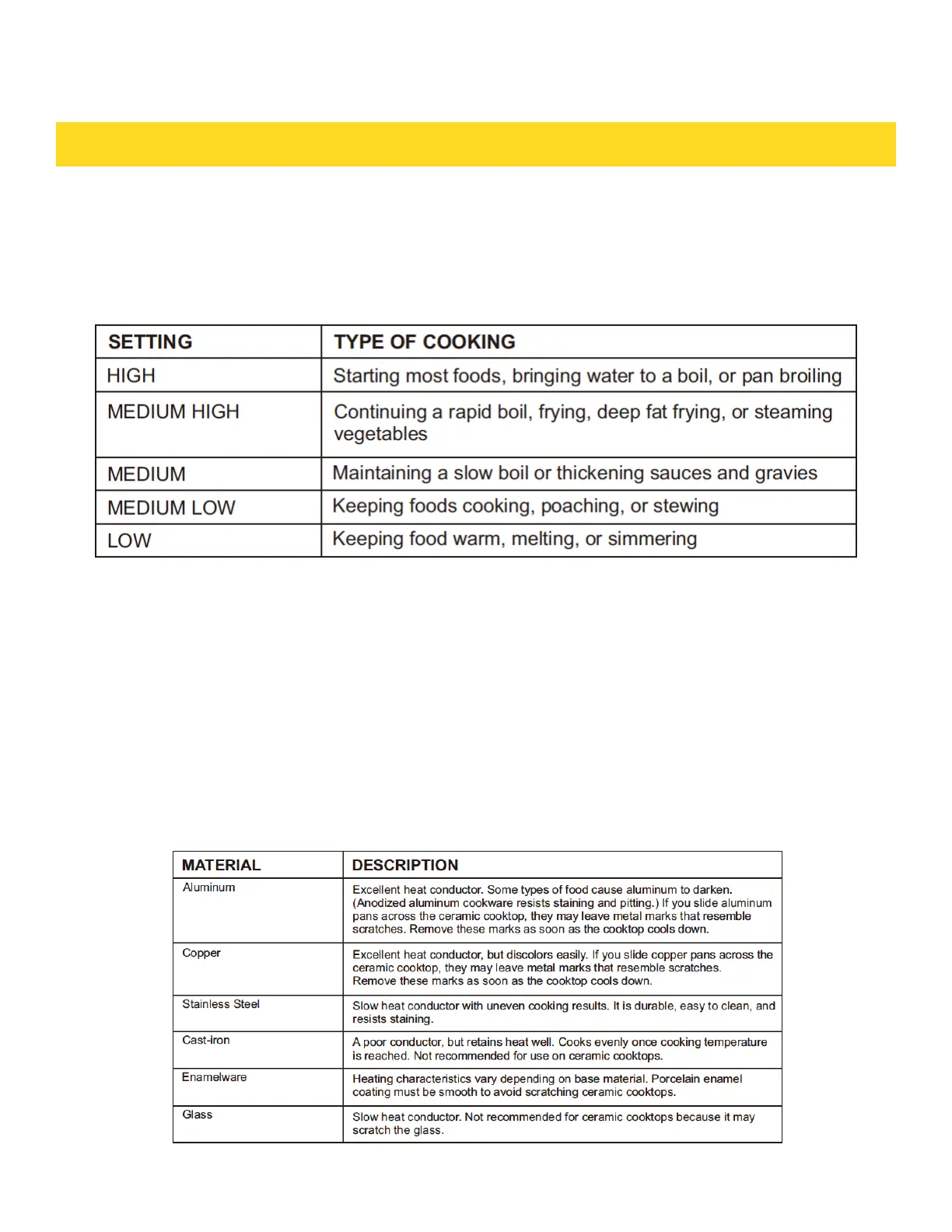 | SETTING | TYPE OF COOKING |
|---|---|
| HIGH | Starting most foods, bringing water to a boil, or pan broiling |
| MEDIUM HIGH | Continuing a rapid boil, frying, deep fat frying, or steaming vegetables |
| MEDIUM | Maintaining a slow boil or thickening sauces and gravies |
| MEDIUM LOW | Keeping foods cooking, poaching, or stewing |
| LOW | Keeping food warm, melting, or simmering |

| MATERIAL | DESCRIPTION |
|---|---|
| Aluminum | Excellent heat conductor. Some types of food cause aluminum to darken. (Anodized aluminum cookware resists staining and pitting.) If you slide aluminum pans across the ceramic cooktop, they may leave metal marks that resemble scratches. Remove these marks as soon as the cooktop cools down. |
| Copper | Excellent heat conductor, but discolors easily. If you slide copper pans across the ceramic cooktop, they may leave metal marks that resemble scratches. Remove these marks as soon as the cooktop cools down. |
| Stainless Steel | Slow heat conductor with uneven cooking results. It is durable, easy to clean, and resists staining. |
| Cast-iron | A poor conductor, but retains heat well. Cooks evenly once cooking temperature is reached. Not recommended for use on ceramic cooktops. |
| Enamelware | Heating characteristics vary depending on base material. Porcelain enamel coating must be smooth to avoid scratching ceramic cooktops. |
| Glass | Slow heat conductor. Not recommended for ceramic cooktops because it may scratch the glass. |